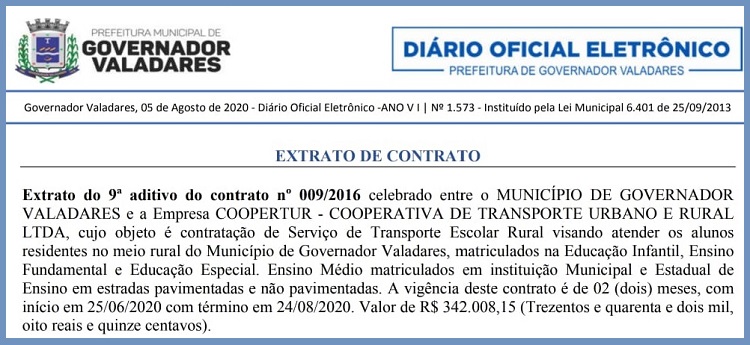 PREFEITURA MUNICIPAL DE
GOVERNADOR
VALADARES

DIÁRIO OFICIAL ELETRÔNICO
PREFEITURA DE GOVERNADOR VALADARES

Governador Valadares, 05 de Agosto de 2020 - Diário Oficial Eletrônico -ANO V I | Nº 1.573 - Instituído pela Lei Municipal 6.401 de 25/09/2013

EXTRATO DE CONTRATO

Extrato do 9ª aditivo do contrato nº 009/2016 celebrado entre o MUNICÍPIO DE GOVERNADOR VALADARES e a Empresa COOPERTUR - COOPERATIVA DE TRANSPORTE URBANO E RURAL LTDA, cujo objeto é contratação de Serviço de Transporte Escolar Rural visando atender os alunos residentes no meio rural do Município de Governador Valadares, matriculados na Educação Infantil, Ensino Fundamental e Educação Especial. Ensino Médio matriculados em instituição Municipal e Estadual de Ensino em estradas pavimentadas e não pavimentadas. A vigência deste contrato é de 02 (dois) meses, com início em 25/06/2020 com término em 24/08/2020. Valor de R$ 342.008,15 (Trezentos e quarenta e dois mil, oito reais e quinze centavos).